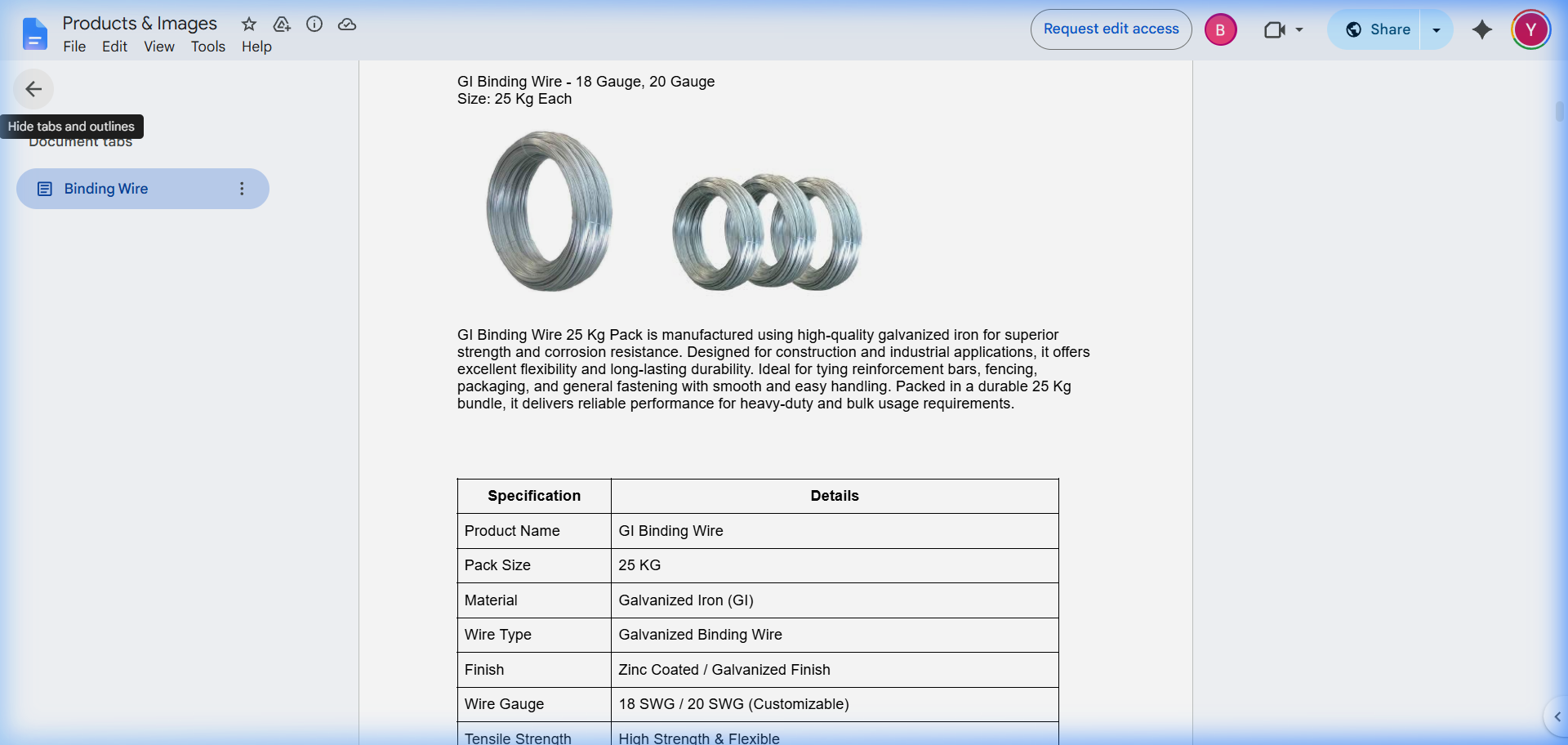 Products & Images
File Edit View Tools Help

Request edit access
B
Share
Y

Hide tabs and outlines
Document tabs

Binding Wire

GI Binding Wire - 18 Gauge, 20 Gauge
Size: 25 Kg Each

GI Binding Wire 25 Kg Pack is manufactured using high-quality galvanized iron for superior strength and corrosion resistance. Designed for construction and industrial applications, it offers excellent flexibility and long-lasting durability. Ideal for tying reinforcement bars, fencing, packaging, and general fastening with smooth and easy handling. Packed in a durable 25 Kg bundle, it delivers reliable performance for heavy-duty and bulk usage requirements.

| Specification | Details |
|---|---|
| Product Name | GI Binding Wire |
| Pack Size | 25 KG |
| Material | Galvanized Iron (GI) |
| Wire Type | Galvanized Binding Wire |
| Finish | Zinc Coated / Galvanized Finish |
| Wire Gauge | 18 SWG / 20 SWG (Customizable) |
| Tensile Strength | High Strength & Flexible |